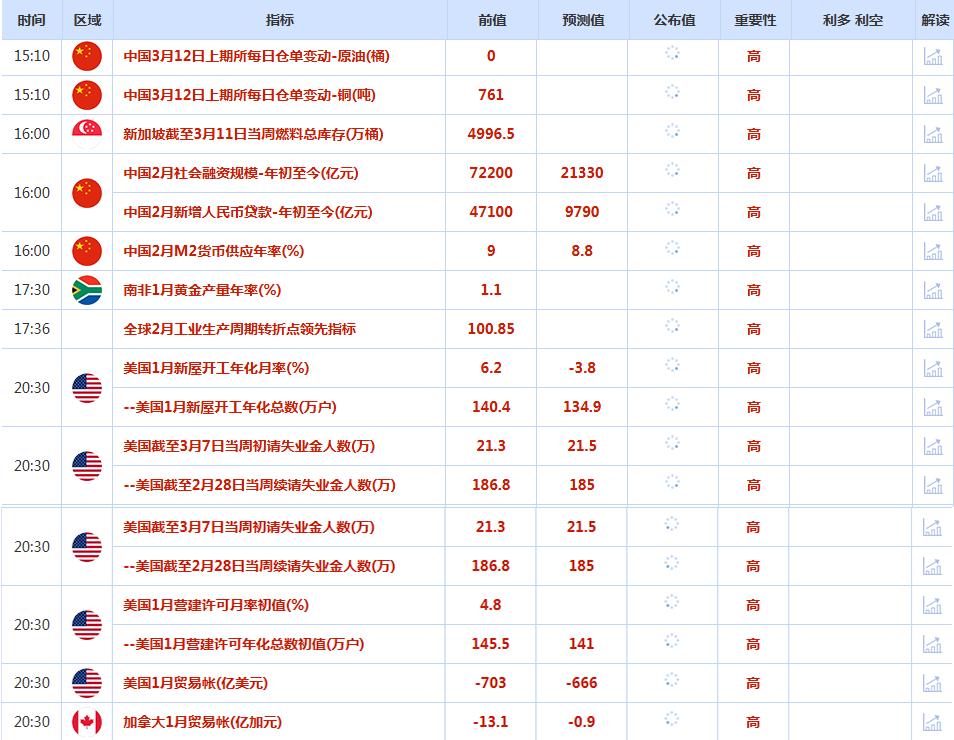 | 时间 | 区域 | 指标 | 前值 | 预测值 | 公布值 | 重要性 | 利多 利空 | 解读 |
|---|---|---|---|---|---|---|---|---|
| 15:10 | | 中国3月12日上期所每日仓单变动-原油(桶) | 0 | | | 高 | | |
| 15:10 | | 中国3月12日上期所每日仓单变动-铜(吨) | 761 | | | 高 | | |
| 16:00 | | 新加坡截至3月11日当周燃料总库存(万桶) | 4996.5 | | | 高 | | |
| 16:00 | | 中国2月社会融资规模-年初至今(亿元) | 72200 | 21330 | | 高 | | |
| | | 中国2月新增人民币贷款-年初至今(亿元) | 47100 | 9790 | | 高 | | |
| 16:00 | | 中国2月M2货币供应年率(%) | 9 | 8.8 | | 高 | | |
| 17:30 | | 南非1月黄金产量年率(%) | 1.1 | | | 高 | | |
| 17:36 | | 全球2月工业生产周期转折点领先指标 | 100.85 | | | 高 | | |
| 20:30 | | 美国1月新屋开工年化月率(%) | 6.2 | -3.8 | | 高 | | |
| | | --美国1月新屋开工年化总数(万户) | 140.4 | 134.9 | | 高 | | |
| 20:30 | | 美国截至3月7日当周初请失业金人数(万) | 21.3 | 21.5 | | 高 | | |
| | | --美国截至2月28日当周续请失业金人数(万) | 186.8 | 185 | | 高 | | |
| 20:30 | | 美国截至3月7日当周初请失业金人数(万) | 21.3 | 21.5 | | 高 | | |
| | | --美国截至2月28日当周续请失业金人数(万) | 186.8 | 185 | | 高 | | |
| 20:30 | | 美国1月营建许可月率初值(%) | 4.8 | | | 高 | | |
| | | --美国1月营建许可年化总数初值(万户) | 145.5 | 141 | | 高 | | |
| 20:30 | | 美国1月贸易帐(亿美元) | -703 | -666 | | 高 | | |
| 20:30 | | 加拿大1月贸易帐(亿加元) | -13.1 | -0.9 | | 高 | | |